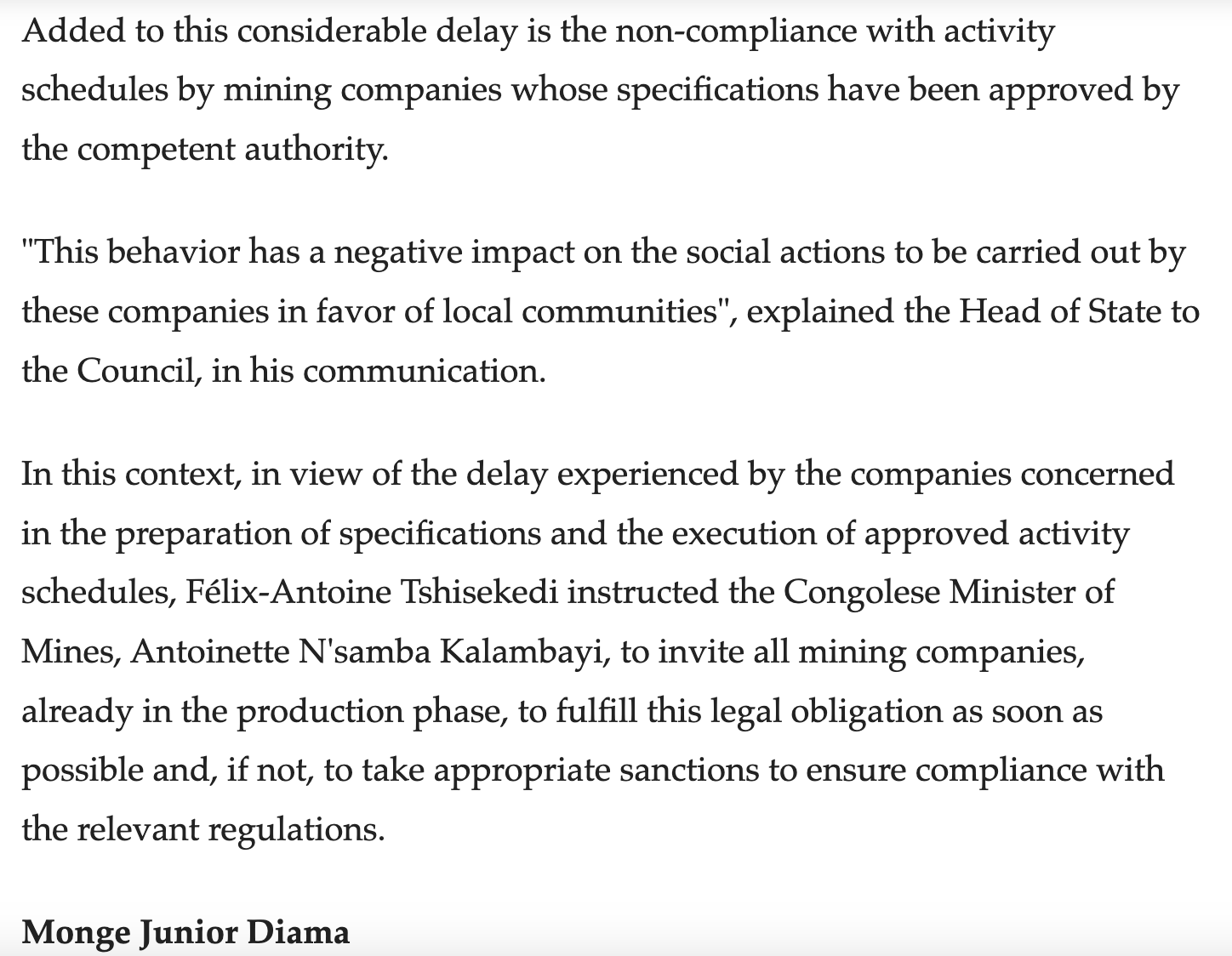 Added to this considerable delay is the non-compliance with activity schedules by mining companies whose specifications have been approved by the competent authority.

"This behavior has a negative impact on the social actions to be carried out by these companies in favor of local communities", explained the Head of State to the Council, in his communication.

In this context, in view of the delay experienced by the companies concerned in the preparation of specifications and the execution of approved activity schedules, Félix-Antoine Tshisekedi instructed the Congolese Minister of Mines, Antoinette N'samba Kalambayi, to invite all mining companies, already in the production phase, to fulfill this legal obligation as soon as possible and, if not, to take appropriate sanctions to ensure compliance with the relevant regulations.

Monge Junior Diama